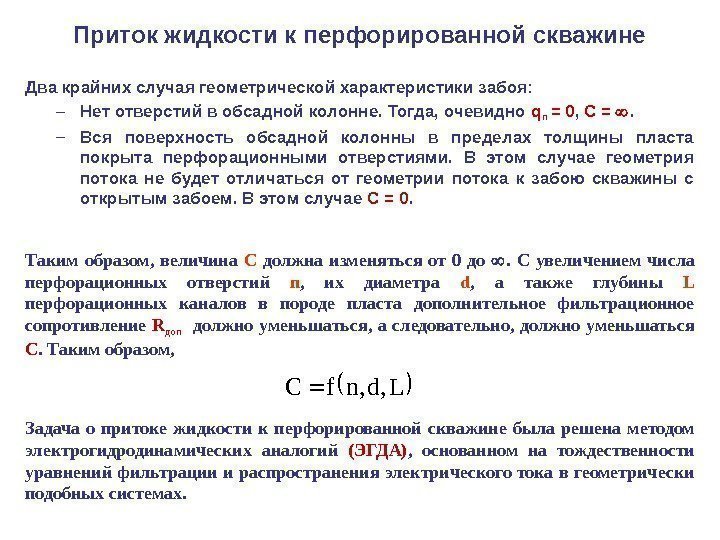 Приток жидкости к перфорированной скважине

Два крайних случая геометрической характеристики забоя:

– Нет отверстий в обсадной колонне. Тогда, очевидно $q_п = 0$, $C = \infty$.

– Вся поверхность обсадной колонны в пределах толщины пласта покрыта перфорационными отверстиями. В этом случае геометрия потока не будет отличаться от геометрии потока к забою скважины с открытым забоем. В этом случае $C = 0$.

Таким образом, величина C должна изменяться от 0 до $\infty$. С увеличением числа перфорационных отверстий n, их диаметра d, а также глубины L перфорационных каналов в породе пласта дополнительное фильтрационное сопротивление $R_{доп}$ должно уменьшаться, а следовательно, должно уменьшаться C. Таким образом,

$C = f(n, d, L)$

Задача о притоке жидкости к перфорированной скважине была решена методом электрогидродинамических аналогий (ЭГДА), основанном на тождественности уравнений фильтрации и распространения электрического тока в геометрически подобных системах.